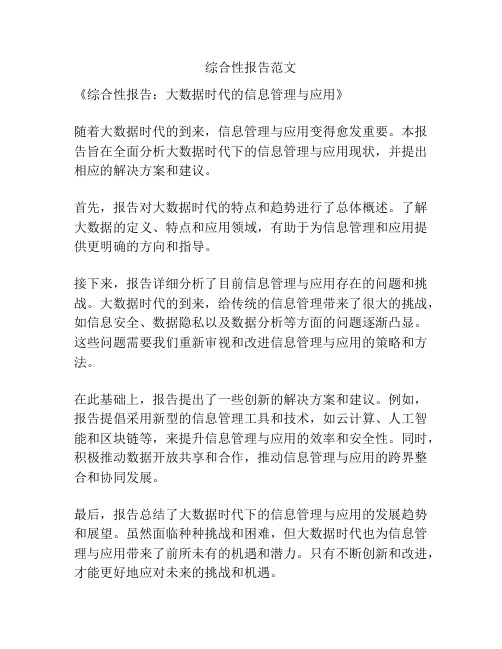 综合性报告范文

《综合性报告：大数据时代的信息管理与应用》

随着大数据时代的到来，信息管理与应用变得愈发重要。本报告旨在全面分析大数据时代下的信息管理与应用现状，并提出相应的解决方案和建议。

首先，报告对大数据时代的特点和趋势进行了总体概述。了解大数据的定义、特点和应用领域，有助于为信息管理和应用提供更明确的方向和指导。

接下来，报告详细分析了目前信息管理与应用存在的问题和挑战。大数据时代的到来，给传统的信息管理带来了很大的挑战，如信息安全、数据隐私以及数据分析等方面的问题逐渐凸显。这些问题需要我们重新审视和改进信息管理与应用的策略和方法。

在此基础上，报告提出了一些创新的解决方案和建议。例如，报告提倡采用新型的信息管理工具和技术，如云计算、人工智能和区块链等，来提升信息管理与应用的效率和安全性。同时，积极推动数据开放共享和合作，推动信息管理与应用的跨界整合和协同发展。

最后，报告总结了大数据时代下的信息管理与应用的发展趋势和展望。虽然面临种种挑战和困难，但大数据时代也为信息管理与应用带来了前所未有的机遇和潜力。只有不断创新和改进，才能更好地应对未来的挑战和机遇。